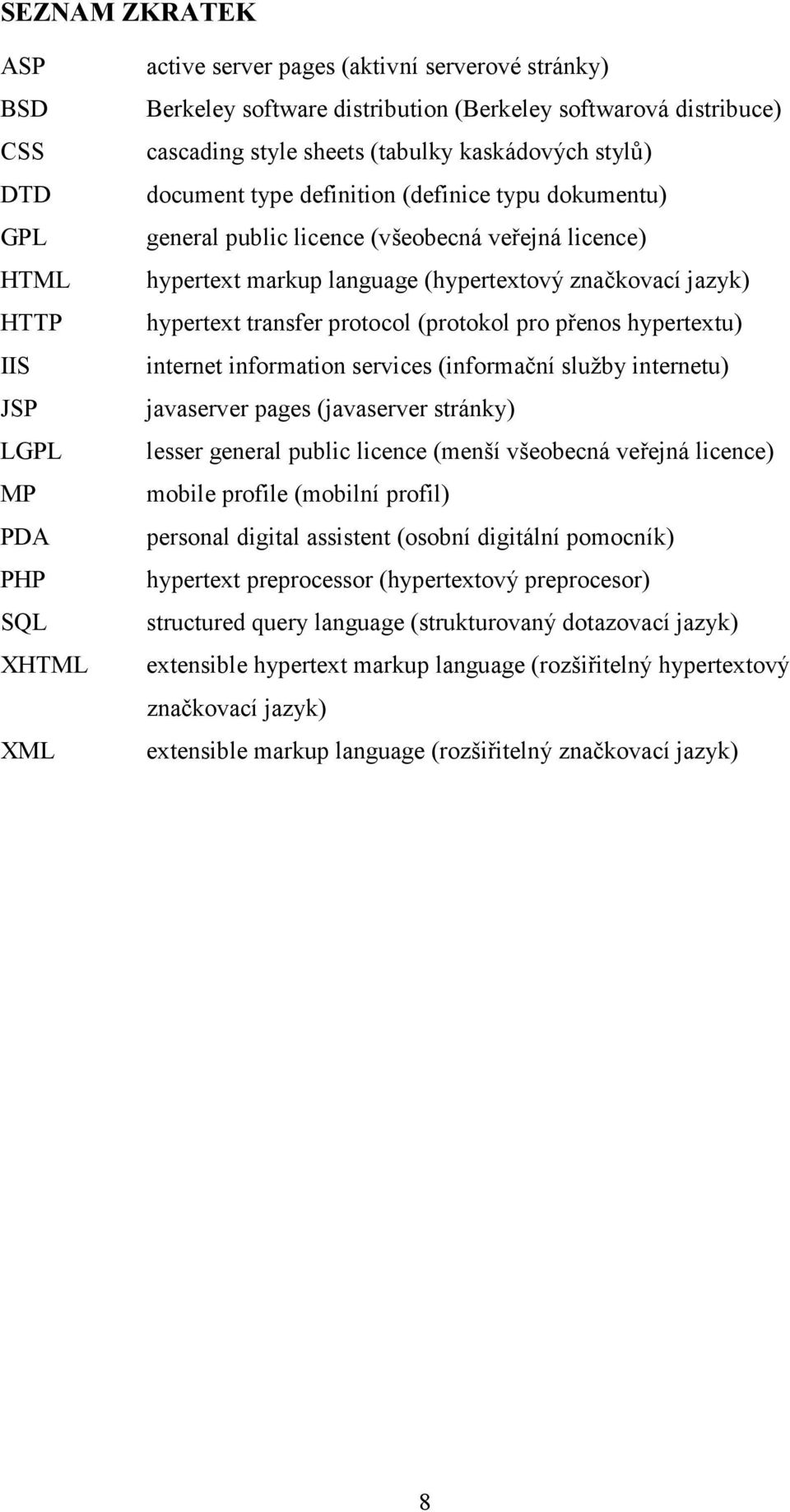 SEZNAM ZKRATEK

ASP active server pages (aktivní serverové stránky)
BSD Berkeley software distribution (Berkeley softwarová distribuce)
CSS cascading style sheets (tabulky kaskádových stylů)
DTD document type definition (definice typu dokumentu)
GPL general public licence (všeobecná veřejná licence)
HTML hypertext markup language (hypertextový značkovací jazyk)
HTTP hypertext transfer protocol (protokol pro přenos hypertextu)
IIS internet information services (informační služby internetu)
JSP javaserver pages (javaserver stránky)
LGPL lesser general public licence (menší všeobecná veřejná licence)
MP mobile profile (mobilní profil)
PDA personal digital assistent (osobní digitální pomocník)
PHP hypertext preprocessor (hypertextový preprocesor)
SQL structured query language (strukturovaný dotazovací jazyk)
XHTML extensible hypertext markup language (rozšiřitelný hypertextový značkovací jazyk)
XML extensible markup language (rozšiřitelný značkovací jazyk)

8